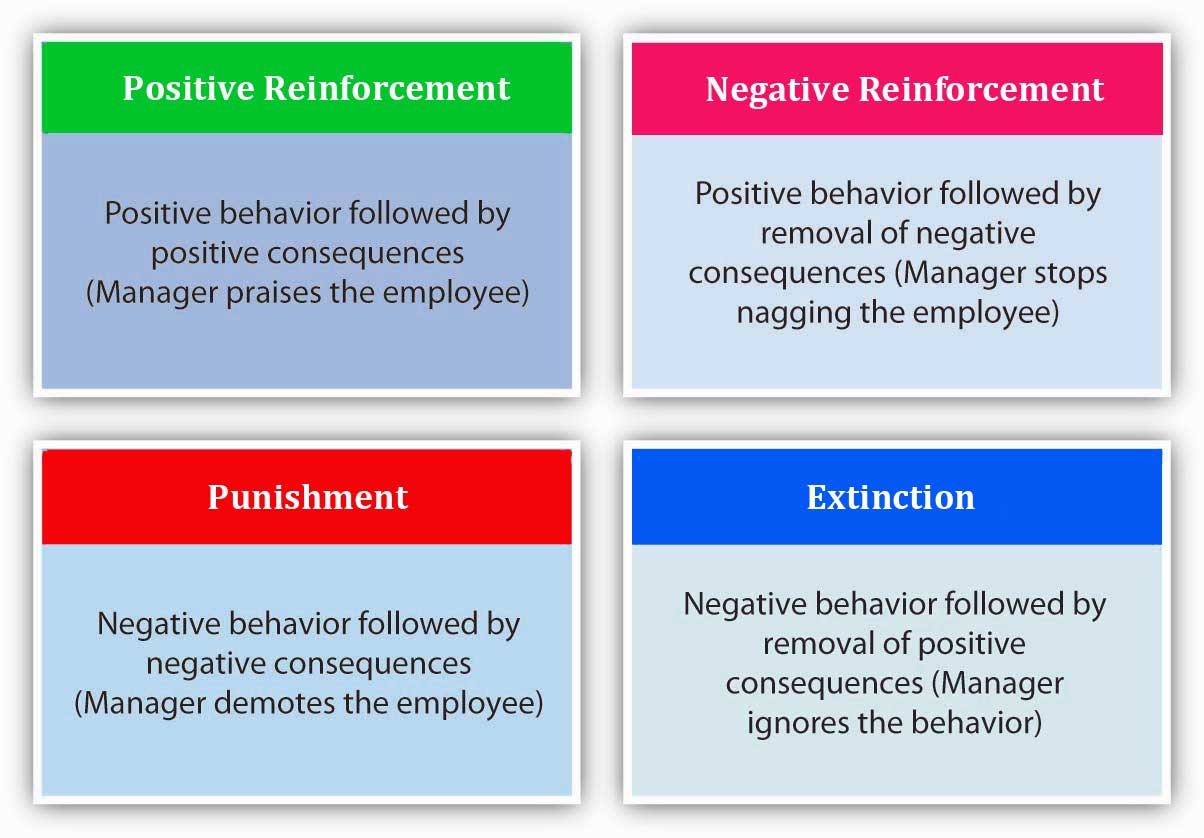 Positive Reinforcement

Positive behavior followed by positive consequences (Manager praises the employee)

Negative Reinforcement

Positive behavior followed by removal of negative consequences (Manager stops nagging the employee)

Punishment

Negative behavior followed by negative consequences (Manager demotes the employee)

Extinction

Negative behavior followed by removal of positive consequences (Manager ignores the behavior)